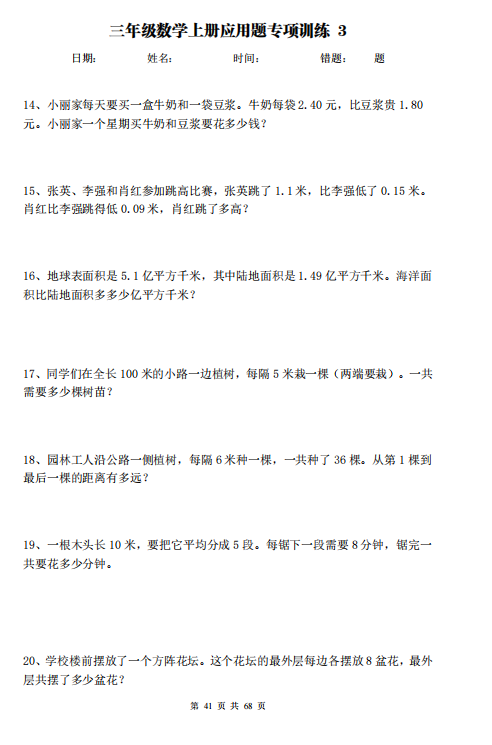 三年级数学上册应用题专项训练 3

日期：　　姓名：　　时间：　　错题：　　题

14、小丽家每天要买一盒牛奶和一袋豆浆。牛奶每袋 2.40 元，比豆浆贵 1.80 元。小丽家一个星期买牛奶和豆浆要花多少钱？

15、张英、李强和肖红参加跳高比赛，张英跳了 1.1 米，比李强低了 0.15 米。肖红比李强跳得低 0.09 米，肖红跳了多高？

16、地球表面积是 5.1 亿平方千米，其中陆地面积是 1.49 亿平方千米。海洋面积比陆地面积多多少亿平方千米？

17、同学们在全长 100 米的小路一边植树，每隔 5 米栽一棵（两端要栽）。一共需要多少棵树苗？

18、园林工人沿公路一侧植树，每隔 6 米种一棵，一共种了 36 棵。从第 1 棵到最后一棵的距离有多远？

19、一根木头长 10 米，要把它平均分成 5 段。每锯下一段需要 8 分钟，锯完一共要花多少分钟。

20、学校楼前摆放了一个方阵花坛。这个花坛的最外层每边各摆放 8 盆花，最外层共摆了多少盆花？

第 41 页 共 68 页